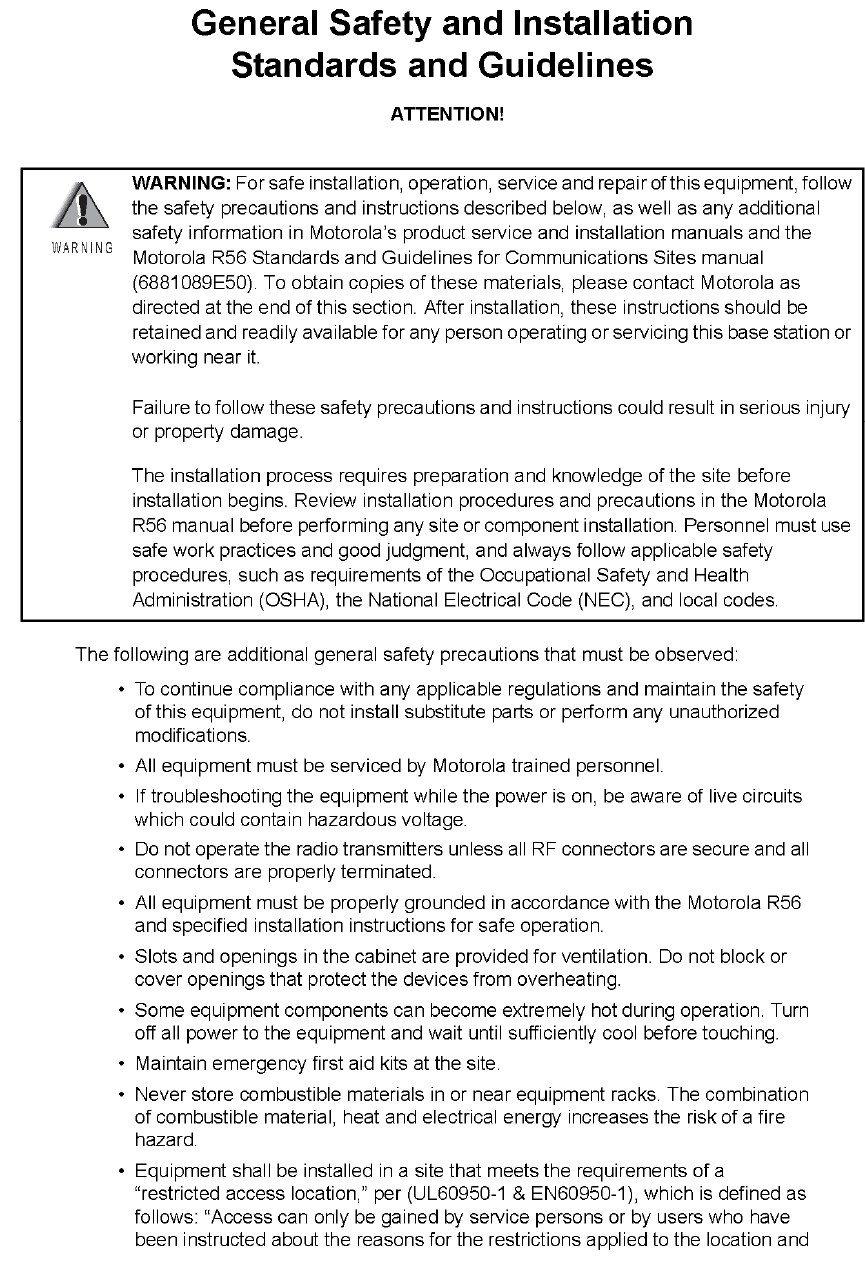 General Safety and Installation Standards and Guidelines

ATTENTION!

WARNING

WARNING: For safe installation, operation, service and repair of this equipment, follow the safety precautions and instructions described below, as well as any additional safety information in Motorola's product service and installation manuals and the Motorola R56 Standards and Guidelines for Communications Sites manual (6881089E50). To obtain copies of these materials, please contact Motorola as directed at the end of this section. After installation, these instructions should be retained and readily available for any person operating or servicing this base station or working near it.

Failure to follow these safety precautions and instructions could result in serious injury or property damage.

The installation process requires preparation and knowledge of the site before installation begins. Review installation procedures and precautions in the Motorola R56 manual before performing any site or component installation. Personnel must use safe work practices and good judgment, and always follow applicable safety procedures, such as requirements of the Occupational Safety and Health Administration (OSHA), the National Electrical Code (NEC), and local codes.

The following are additional general safety precautions that must be observed:

• To continue compliance with any applicable regulations and maintain the safety of this equipment, do not install substitute parts or perform any unauthorized modifications.

• All equipment must be serviced by Motorola trained personnel.

• If troubleshooting the equipment while the power is on, be aware of live circuits which could contain hazardous voltage.

• Do not operate the radio transmitters unless all RF connectors are secure and all connectors are properly terminated.

• All equipment must be properly grounded in accordance with the Motorola R56 and specified installation instructions for safe operation.

• Slots and openings in the cabinet are provided for ventilation. Do not block or cover openings that protect the devices from overheating.

• Some equipment components can become extremely hot during operation. Turn off all power to the equipment and wait until sufficiently cool before touching.

• Maintain emergency first aid kits at the site.

• Never store combustible materials in or near equipment racks. The combination of combustible material, heat and electrical energy increases the risk of a fire hazard.

• Equipment shall be installed in a site that meets the requirements of a "restricted access location," per (UL60950-1 & EN60950-1), which is defined as follows: "Access can only be gained by service persons or by users who have been instructed about the reasons for the restrictions applied to the location and